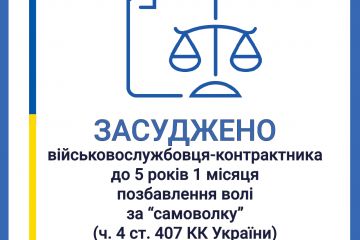 ЗАСУДЖЕНО
військовослужбовця-контрактника до 5 років 1 місяця позбавлення волі за “самоволку” (ч. 4 ст. 407 КК України)